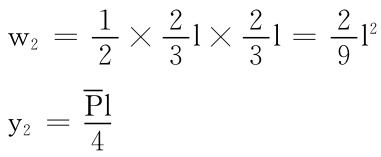 $w_2 = \frac{1}{2} \times \frac{2}{3}l \times \frac{2}{3}l = \frac{2}{9}l^2$

$y_2 = \frac{\overline{P}l}{4}$